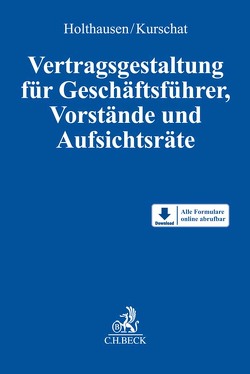 Holthausen/Kurschat

Vertragsgestaltung für Geschäftsführer, Vorstände und Aufsichtsräte

Download

Alle Formulare online abrufbar

B

C.H.BECK